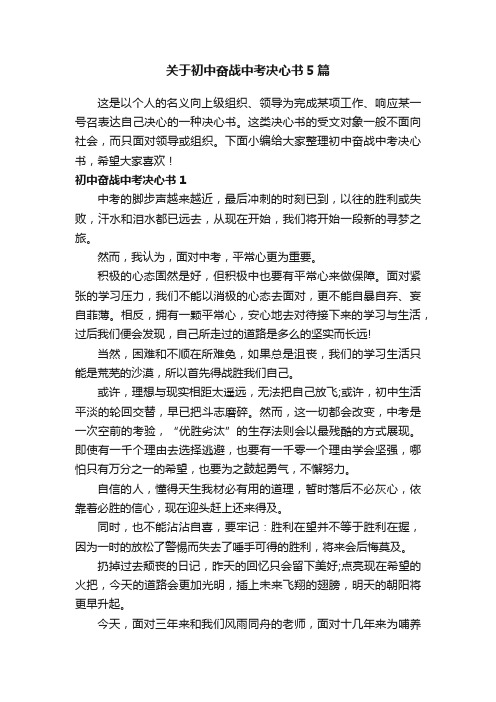 关于初中奋战中考决心书5篇

这是以个人的名义向上级组织、领导为完成某项工作、响应某一号召表达自己决心的一种决心书。这类决心书的受文对象一般不面向社会，而只面对领导或组织。下面小编给大家整理初中奋战中考决心书，希望大家喜欢！

初中奋战中考决心书1

中考的脚步声越来越近，最后冲刺的时刻已到，以往的胜利或失败，汗水和泪水都已远去，从现在开始，我们将开始一段新的寻梦之旅。

然而，我认为，面对中考，平常心更为重要。

积极的心态固然是好，但积极中也要有平常心来做保障。面对紧张的学习压力，我们不能以消极的心态去面对，更不能自暴自弃、妄自菲薄。相反，拥有一颗平常心，安心地去对待接下来的学习与生活，过后我们便会发现，自己所走过的道路是多么的坚实而长远!

当然，困难和不顺在所难免，如果总是沮丧，我们的学习生活只能是荒芜的沙漠，所以首先得战胜我们自己。

或许，理想与现实相距太遥远，无法把自己放飞;或许，初中生活平淡的轮回交替，早已把斗志磨碎。然而，这一切都会改变，中考是一次空前的考验，“优胜劣汰”的生存法则会以最残酷的方式展现。即使有一千个理由去选择逃避，也要有一千零一个理由学会坚强，哪怕只有万分之一的希望，也要为之鼓起勇气，不懈努力。

自信的人，懂得天生我材必有用的道理，暂时落后不必灰心，依靠着必胜的信心，现在迎头赶上还来得及。

同时，也不能沾沾自喜，要牢记：胜利在望并不等于胜利在握，因为一时的放松了警惕而失去了唾手可得的胜利，将来会后悔莫及。

扔掉过去颓丧的日记，昨天的回忆只会留下美好;点亮现在希望的火把，今天的道路会更加光明，插上未来飞翔的翅膀，明天的朝阳将更早升起。

今天，面对三年来和我们风雨同舟的老师，面对十几年来为哺养